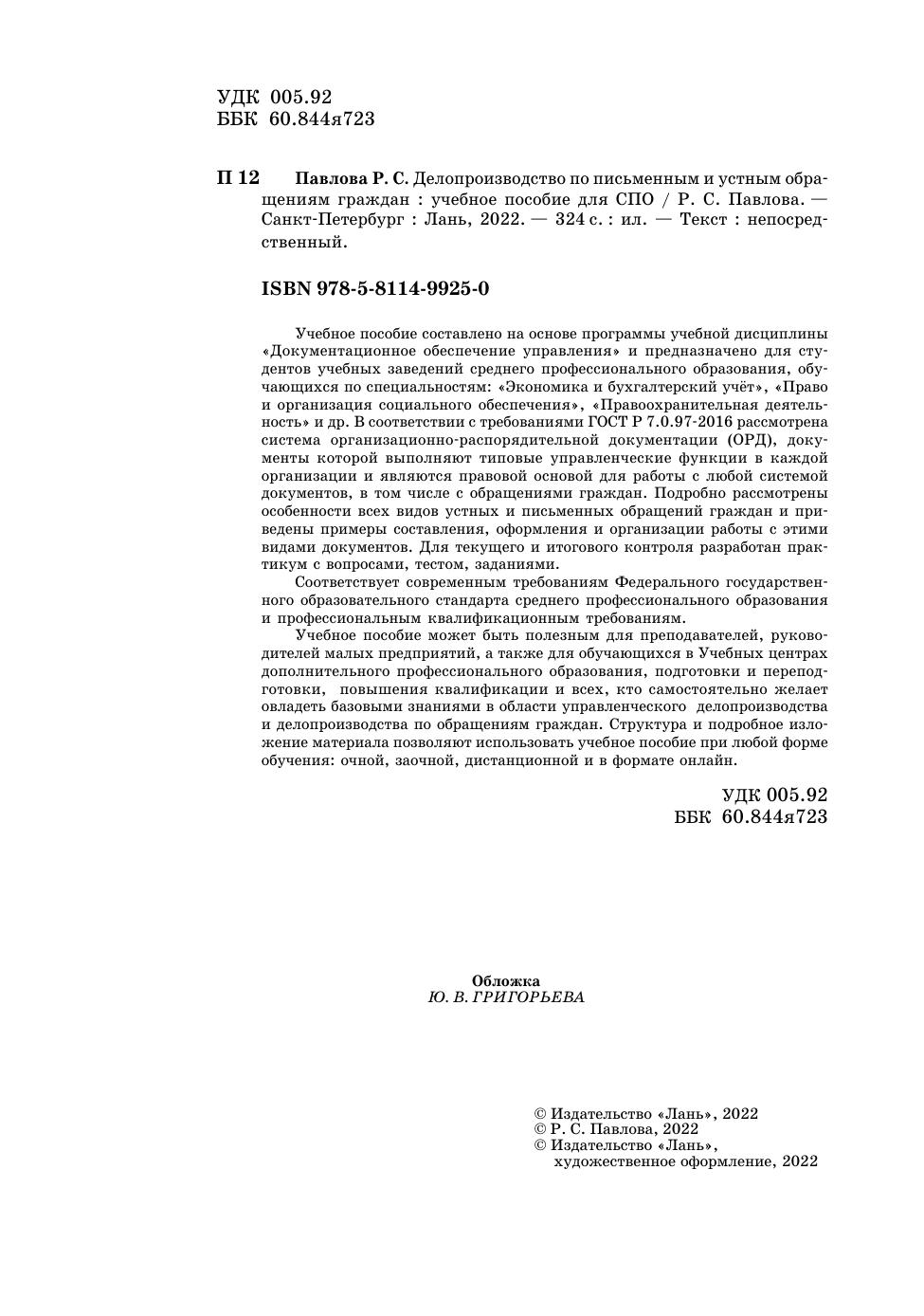 УДК 005.92
ББК 60.844я723

П 12 Павлова Р. С. Делопроизводство по письменным и устным обращениям граждан : учебное пособие для СПО / Р. С. Павлова. — Санкт-Петербург : Лань, 2022. — 324 с. : ил. — Текст : непосредственный.

ISBN 978-5-8114-9925-0

Учебное пособие составлено на основе программы учебной дисциплины «Документационное обеспечение управления» и предназначено для студентов учебных заведений среднего профессионального образования, обучающихся по специальностям: «Экономика и бухгалтерский учёт», «Право и организация социального обеспечения», «Правоохранительная деятельность» и др. В соответствии с требованиями ГОСТ Р 7.0.97-2016 рассмотрена система организационно-распорядительной документации (ОРД), документы которой выполняют типовые управленческие функции в каждой организации и являются правовой основой для работы с любой системой документов, в том числе с обращениями граждан. Подробно рассмотрены особенности всех видов устных и письменных обращений граждан и приведены примеры составления, оформления и организации работы с этими видами документов. Для текущего и итогового контроля разработан практикум с вопросами, тестом, заданиями.

Соответствует современным требованиям Федерального государственного образовательного стандарта среднего профессионального образования и профессиональным квалификационным требованиям.

Учебное пособие может быть полезным для преподавателей, руководителей малых предприятий, а также для обучающихся в Учебных центрах дополнительного профессионального образования, подготовки и переподготовки, повышения квалификации и всех, кто самостоятельно желает овладеть базовыми знаниями в области управленческого делопроизводства и делопроизводства по обращениям граждан. Структура и подробное изложение материала позволяют использовать учебное пособие при любой форме обучения: очной, заочной, дистанционной и в формате онлайн.

УДК 005.92
ББК 60.844я723

Обложка
Ю. В. ГРИГОРЬЕВА

© Издательство «Лань», 2022
© Р. С. Павлова, 2022
© Издательство «Лань», художественное оформление, 2022